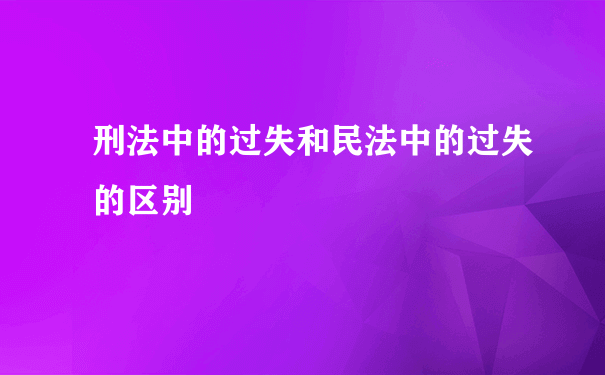 刑法中的过失和民法中的过失的区别